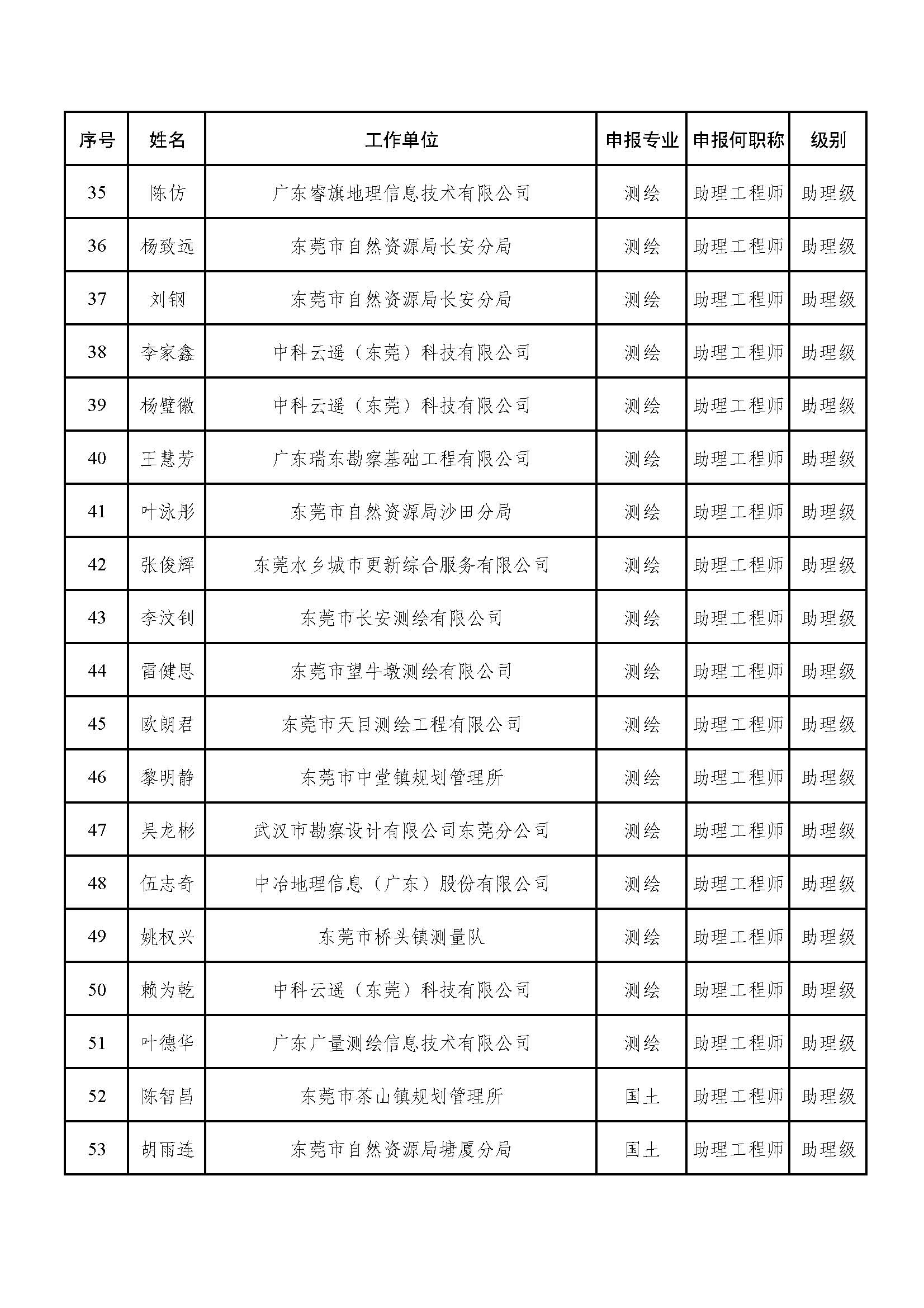 | 序号 | 姓名 | 工作单位 | 申报专业 | 申报何职称 | 级别 |
|---|---|---|---|---|---|
| 35 | 陈仿 | 广东睿旗地理信息技术有限公司 | 测绘 | 助理工程师 | 助理级 |
| 36 | 杨致远 | 东莞市自然资源局长安分局 | 测绘 | 助理工程师 | 助理级 |
| 37 | 刘钢 | 东莞市自然资源局长安分局 | 测绘 | 助理工程师 | 助理级 |
| 38 | 李家鑫 | 中科云遥（东莞）科技有限公司 | 测绘 | 助理工程师 | 助理级 |
| 39 | 杨璧徽 | 中科云遥（东莞）科技有限公司 | 测绘 | 助理工程师 | 助理级 |
| 40 | 王慧芳 | 广东瑞东勘察基础工程有限公司 | 测绘 | 助理工程师 | 助理级 |
| 41 | 叶泳彤 | 东莞市自然资源局沙田分局 | 测绘 | 助理工程师 | 助理级 |
| 42 | 张俊辉 | 东莞水乡城市更新综合服务有限公司 | 测绘 | 助理工程师 | 助理级 |
| 43 | 李汶钊 | 东莞市长安测绘有限公司 | 测绘 | 助理工程师 | 助理级 |
| 44 | 雷健思 | 东莞市望牛墩测绘有限公司 | 测绘 | 助理工程师 | 助理级 |
| 45 | 欧朗君 | 东莞市天目测绘工程有限公司 | 测绘 | 助理工程师 | 助理级 |
| 46 | 黎明静 | 东莞市中堂镇规划管理所 | 测绘 | 助理工程师 | 助理级 |
| 47 | 吴龙彬 | 武汉市勘察设计有限公司东莞分公司 | 测绘 | 助理工程师 | 助理级 |
| 48 | 伍志奇 | 中冶地理信息（广东）股份有限公司 | 测绘 | 助理工程师 | 助理级 |
| 49 | 姚权兴 | 东莞市桥头镇测量队 | 测绘 | 助理工程师 | 助理级 |
| 50 | 赖为乾 | 中科云遥（东莞）科技有限公司 | 测绘 | 助理工程师 | 助理级 |
| 51 | 叶德华 | 广东广量测绘信息技术有限公司 | 测绘 | 助理工程师 | 助理级 |
| 52 | 陈智昌 | 东莞市茶山镇规划管理所 | 国土 | 助理工程师 | 助理级 |
| 53 | 胡雨连 | 东莞市自然资源局塘厦分局 | 国土 | 助理工程师 | 助理级 |